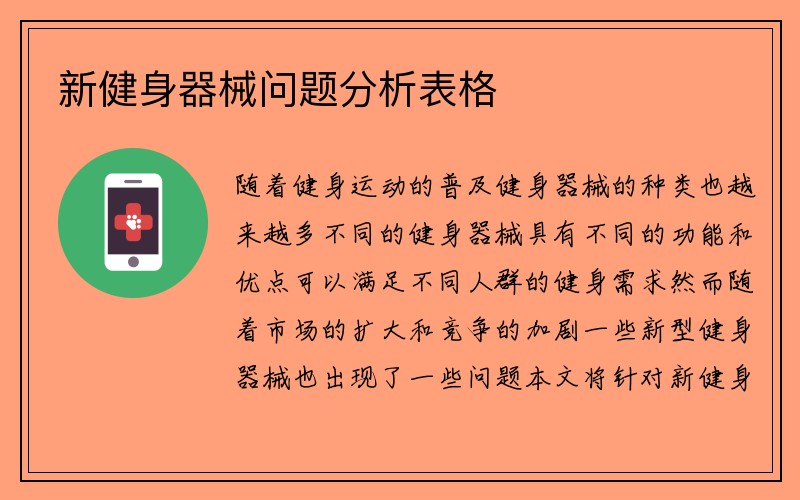 新健身器械问题分析表格

随着健身运动的普及健身器械的种类也越来越多不同的健身器械具有不同的功能和优点可以满足不同人群的健身需求然而随着市场的扩大和竞争的加剧一些新型健身器械也出现了一些问题本文将针对新健身